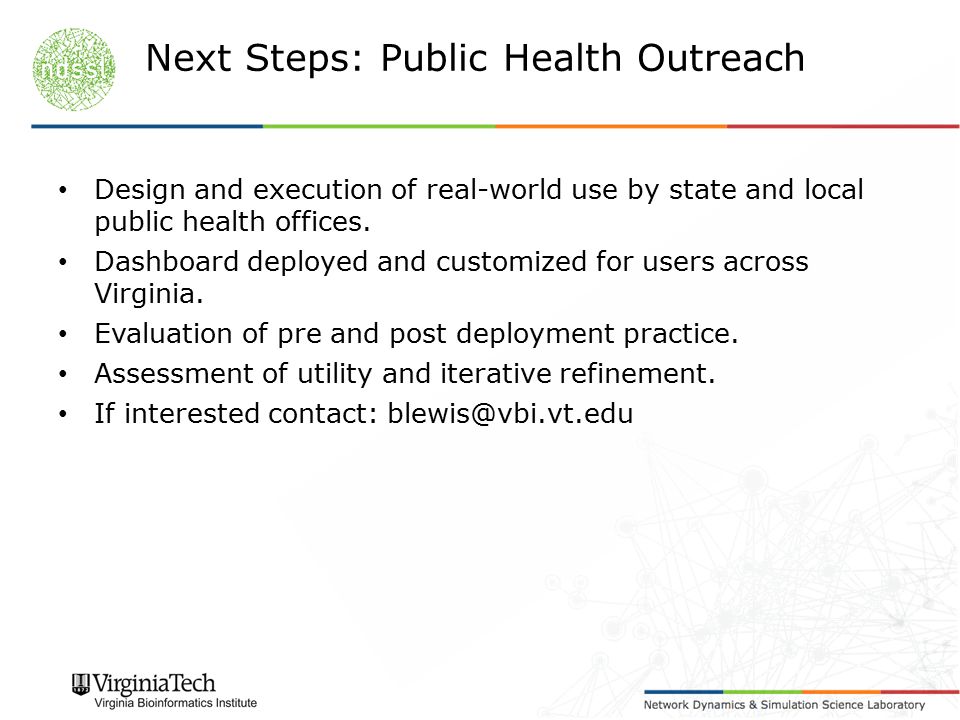 ndssl

Next Steps: Public Health Outreach

• Design and execution of real-world use by state and local public health offices.
• Dashboard deployed and customized for users across Virginia.
• Evaluation of pre and post deployment practice.
• Assessment of utility and iterative refinement.
• If interested contact: blewis@vbi.vt.edu

VirginiaTech
Virginia Bioinformatics Institute

Network Dynamics & Simulation Science Laboratory